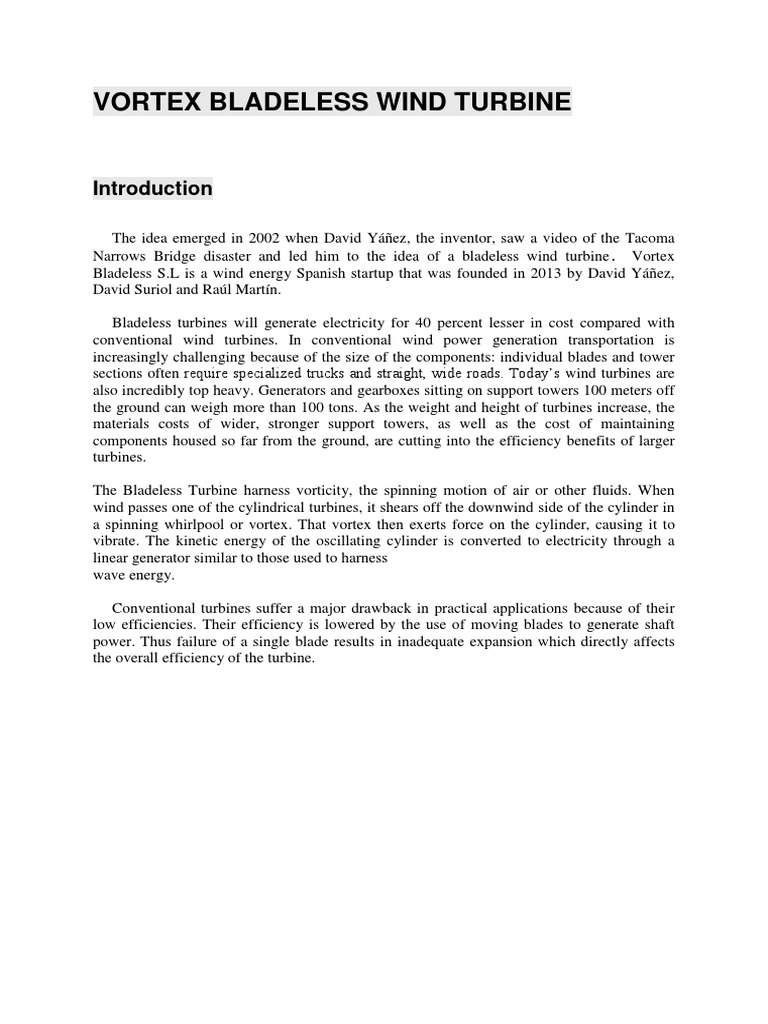 VORTEX BLADELESS WIND TURBINE

Introduction

The idea emerged in 2002 when David Yáñez, the inventor, saw a video of the Tacoma Narrows Bridge disaster and led him to the idea of a bladeless wind turbine. Vortex Bladeless S.L is a wind energy Spanish startup that was founded in 2013 by David Yáñez, David Suriol and Raúl Martín.

Bladeless turbines will generate electricity for 40 percent lesser in cost compared with conventional wind turbines. In conventional wind power generation transportation is increasingly challenging because of the size of the components: individual blades and tower sections often require specialized trucks and straight, wide roads. Today's wind turbines are also incredibly top heavy. Generators and gearboxes sitting on support towers 100 meters off the ground can weigh more than 100 tons. As the weight and height of turbines increase, the materials costs of wider, stronger support towers, as well as the cost of maintaining components housed so far from the ground, are cutting into the efficiency benefits of larger turbines.

The Bladeless Turbine harness vorticity, the spinning motion of air or other fluids. When wind passes one of the cylindrical turbines, it shears off the downwind side of the cylinder in a spinning whirlpool or vortex. That vortex then exerts force on the cylinder, causing it to vibrate. The kinetic energy of the oscillating cylinder is converted to electricity through a linear generator similar to those used to harness
wave energy.

Conventional turbines suffer a major drawback in practical applications because of their low efficiencies. Their efficiency is lowered by the use of moving blades to generate shaft power. Thus failure of a single blade results in inadequate expansion which directly affects the overall efficiency of the turbine.